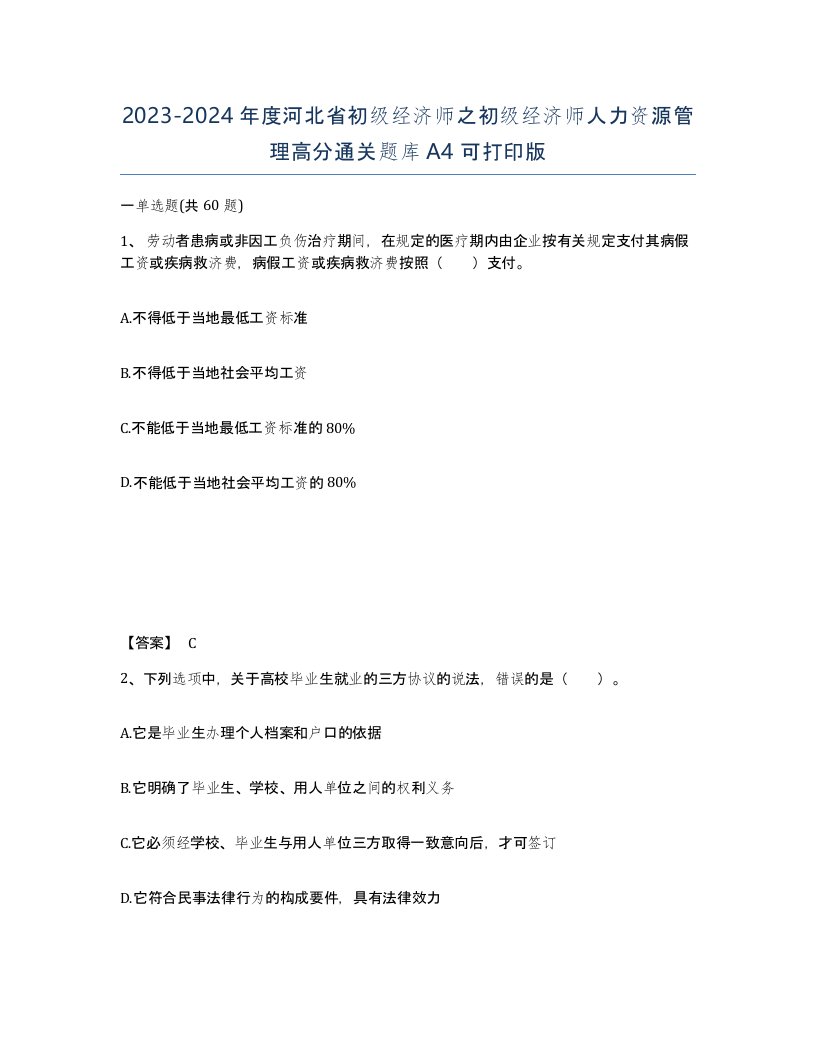 2023-2024年度河北省初级经济师之初级经济师人力资源管理高分通关题库A4可打印版

一单选题(共60题)

1、劳动者患病或非因工负伤治疗期间，在规定的医疗期内由企业按有关规定支付其病假工资或疾病救济费，病假工资或疾病救济费按照（　　）支付。

A.不得低于当地最低工资标准

B.不得低于当地社会平均工资

C.不能低于当地最低工资标准的80%

D.不能低于当地社会平均工资的80%

【答案】 C

2、下列选项中，关于高校毕业生就业的三方协议的说法，错误的是（　　）。

A.它是毕业生办理个人档案和户口的依据

B.它明确了毕业生、学校、用人单位之间的权利义务

C.它必须经学校、毕业生与用人单位三方取得一致意向后，才可签订

D.它符合民事法律行为的构成要件，具有法律效力